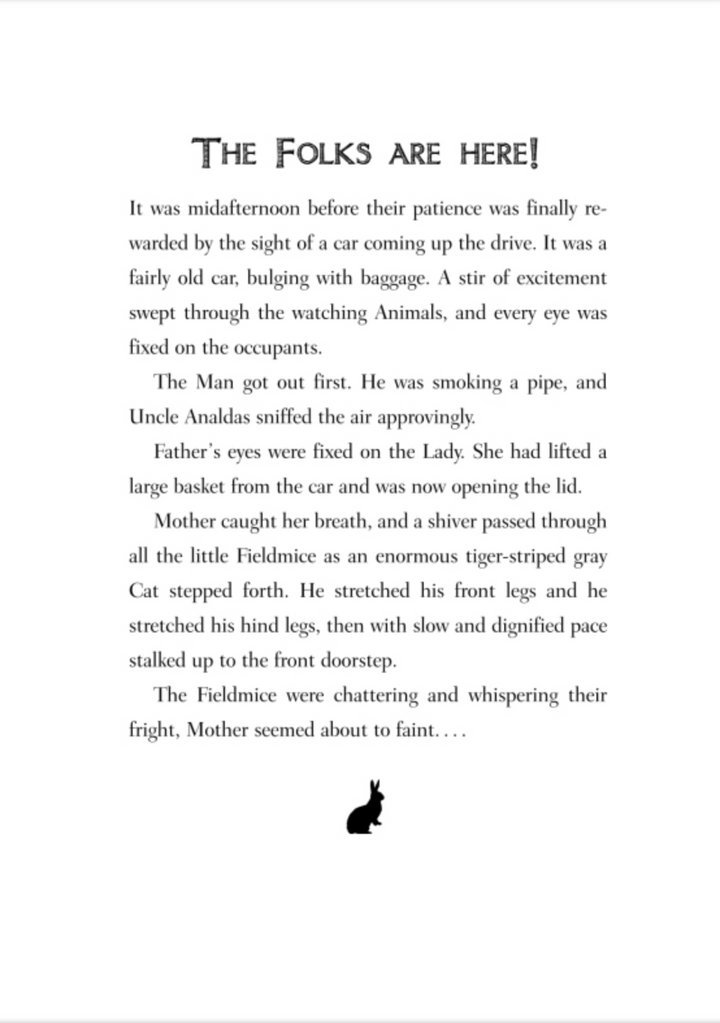 THE FOLKS ARE HERE!

It was midafternoon before their patience was finally rewarded by the sight of a car coming up the drive. It was a fairly old car, bulging with baggage. A stir of excitement swept through the watching Animals, and every eye was fixed on the occupants.

The Man got out first. He was smoking a pipe, and Uncle Analdas sniffed the air approvingly.

Father's eyes were fixed on the Lady. She had lifted a large basket from the car and was now opening the lid.

Mother caught her breath, and a shiver passed through all the little Fieldmice as an enormous tiger-striped gray Cat stepped forth. He stretched his front legs and he stretched his hind legs, then with slow and dignified pace stalked up to the front doorstep.

The Fieldmice were chattering and whispering their fright, Mother seemed about to faint. . . .